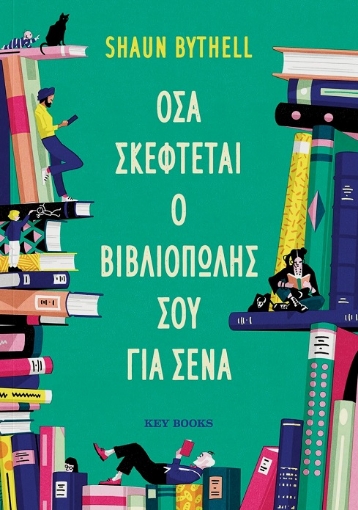 SHAUN BYTHELL

ΟΣΑ ΣΚΕΦΤΕΤΑΙ Ο ΒΙΒΛΙΟΠΩΛΗΣ ΣΟΥ ΓΙΑ ΣΕΝΑ

KEY BOOKS